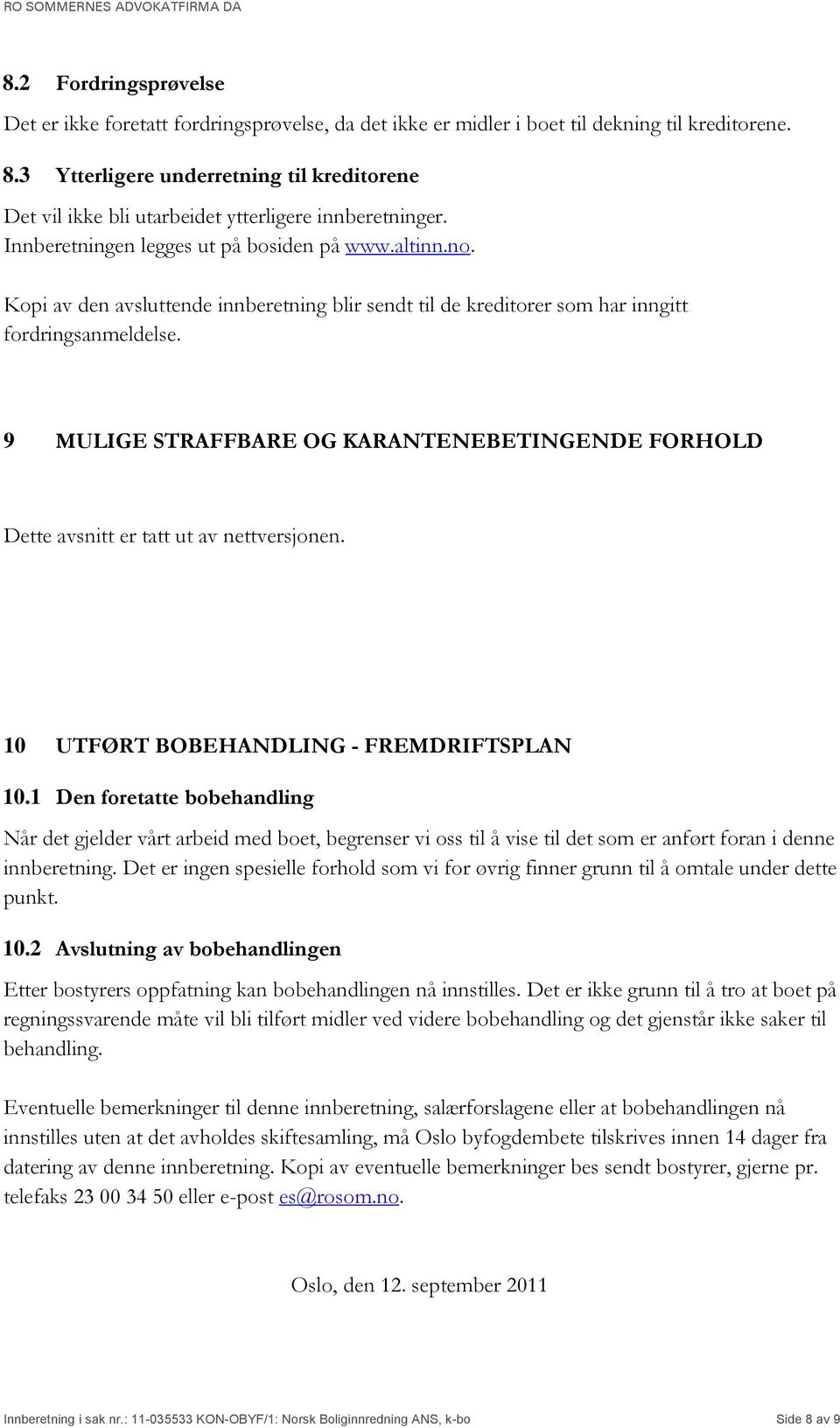 RO SOMMERNES ADVOKATFIRMA DA

8.2 Fordringsprøvelse

Det er ikke foretatt fordringsprøvelse, da det ikke er midler i boet til dekning til kreditorene.

8.3 Ytterligere underretning til kreditorene

Det vil ikke bli utarbeidet ytterligere innberetninger.
Innberetningen legges ut på bosiden på www.altinn.no.

Kopi av den avsluttende innberetning blir sendt til de kreditorer som har inngitt fordringsanmeldelse.

9 MULIGE STRAFFBARE OG KARANTENEBETINGENDE FORHOLD

Dette avsnitt er tatt ut av nettversjonen.

10 UTFØRT BOBEHANDLING - FREMDRIFTSPLAN

10.1 Den foretatte bobehandling

Når det gjelder vårt arbeid med boet, begrenser vi oss til å vise til det som er anført foran i denne innberetning. Det er ingen spesielle forhold som vi for øvrig finner grunn til å omtale under dette punkt.

10.2 Avslutning av bobehandlingen

Etter bostyrers oppfatning kan bobehandlingen nå innstilles. Det er ikke grunn til å tro at boet på regningssvarende måte vil bli tilført midler ved videre bobehandling og det gjenstår ikke saker til behandling.

Eventuelle bemerkninger til denne innberetning, salærforslagene eller at bobehandlingen nå innstilles uten at det avholdes skiftesamling, må Oslo byfogdembete tilskrives innen 14 dager fra datering av denne innberetning. Kopi av eventuelle bemerkninger bes sendt bostyrer, gjerne pr. telefaks 23 00 34 50 eller e-post es@rosom.no.

Oslo, den 12. september 2011

Innberetning i sak nr.: 11-035533 KON-OBYF/1: Norsk Boliginnredning ANS, k-bo

Side 8 av 9